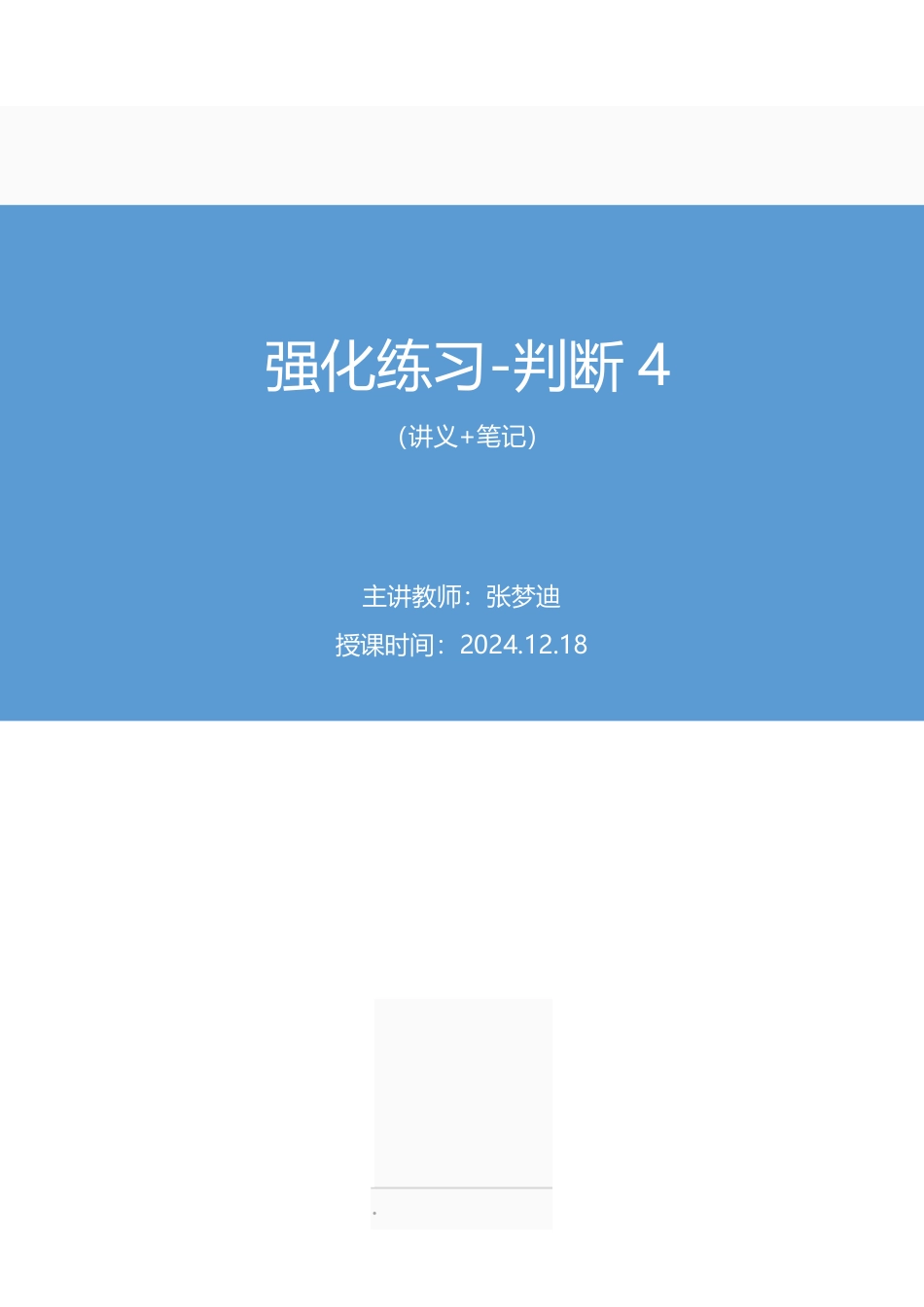 强化练习-判断 4

（讲义+笔记）

主讲教师：张梦迪

授课时间：2024.12.18